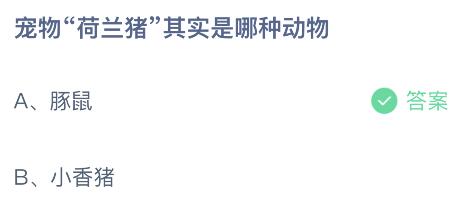 宠物“荷兰猪”其实是哪种动物

A、豚鼠

答案

B、小香猪